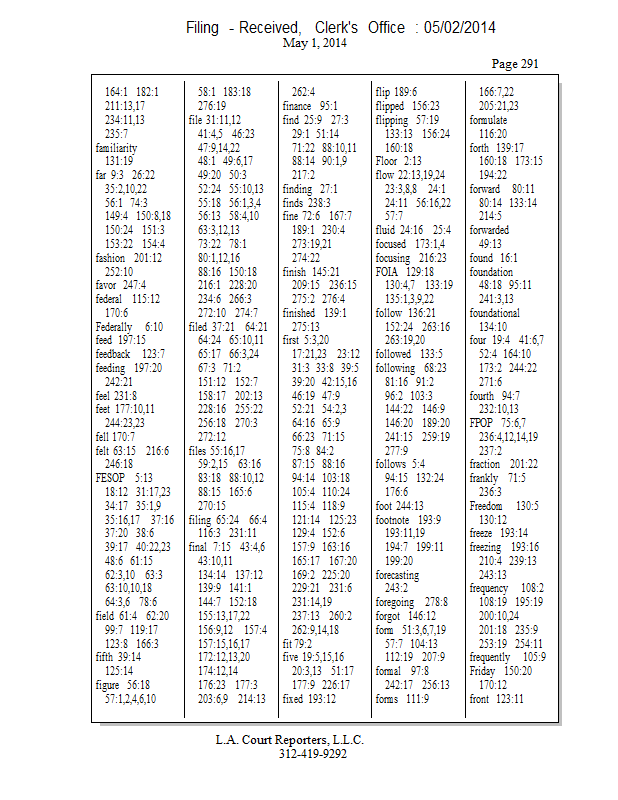 Filing - Received, Clerk's Office : 05/02/2014
May 1, 2014

Page 291

164:1 182:1
211:13,17
234:11,13
235:7
familiarity
131:19
far 9:3 26:22
35:2,10,22
56:1 74:3
149:4 150:8,18
150:24 151:3
153:22 154:4
fashion 201:12
252:10
favor 247:4
federal 115:12
170:6
Federally 6:10
feed 197:15
feedback 123:7
feeding 197:20
242:21
feel 231:8
feet 177:10,11
244:23,23
fell 170:7
felt 63:15 216:6
246:18
FESOP 5:13
18:12 31:17,23
34:17 35:1,9
35:16,17 37:16
37:20 38:6
39:17 40:22,23
48:6 61:15
62:3,10 63:3
63:10,10,18
64:3,6 78:6
field 61:4 62:20
99:7 119:17
123:8 166:3
fifth 39:14
125:14
figure 56:18
57:1,2,4,6,10

58:1 183:18
276:19
file 31:11,12
41:4,5 46:23
47:9,14,22
48:1 49:6,17
49:20 50:3
52:24 55:10,13
55:18 56:1,3,4
56:13 58:4,10
63:3,12,13
73:22 78:1
80:1,12,16
88:16 150:18
216:1 228:20
234:6 266:3
272:10 274:7
filed 37:21 64:21
64:24 65:10,11
65:17 66:3,24
67:3 71:2
151:12 152:7
158:17 202:13
228:16 255:22
256:18 270:3
272:12
files 55:16,17
59:2,15 63:16
83:18 88:10,12
88:15 165:6
270:15
filing 65:24 66:4
116:3 231:11
final 7:15 43:4,6
43:10,11
134:14 137:12
139:9 141:1
144:7 152:18
155:13,17,22
156:9,12 157:4
157:15,16,17
172:12,13,20
174:12,14
176:23 177:3
203:6,9 214:13

262:4
finance 95:1
find 25:9 27:3
29:1 51:14
71:22 88:10,11
88:14 90:1,9
217:2
finding 27:1
finds 238:3
fine 72:6 167:7
189:1 230:4
273:19,21
274:22
finish 145:21
209:15 236:15
275:2 276:4
finished 139:1
275:13
first 5:3,20
17:21,23 23:12
31:3 33:8 39:5
39:20 42:15,16
46:19 47:9
52:21 54:2,3
64:16 65:9
66:23 71:15
75:8 84:2
87:15 88:16
94:14 103:18
105:4 110:24
115:4 118:9
121:14 125:23
129:4 152:6
157:9 163:16
165:17 167:20
169:2 225:20
229:21 231:6
231:14,19
237:13 260:2
262:9,14,18
fit 79:2
five 19:5,15,16
20:3,13 51:17
177:9 226:17
fixed 193:12

flip 189:6
flipped 156:23
flipping 57:19
133:13 156:24
160:18
Floor 2:13
flow 22:13,19,24
23:3,8,8 24:1
24:11 56:16,22
57:7
fluid 24:16 25:4
focused 173:1,4
focusing 216:23
FOIA 129:18
130:4,7 133:19
135:1,3,9,22
follow 136:21
152:24 263:16
263:19,20
followed 133:5
following 68:23
81:16 91:2
96:2 103:3
144:22 146:9
146:20 189:20
241:15 259:19
277:9
follows 5:4
94:15 132:24
176:6
foot 244:13
footnote 193:9
193:11,19
194:7 199:11
199:20
forecasting
243:2
foregoing 278:8
forgot 146:12
form 51:3,6,7,19
57:7 104:13
112:19 207:9
formal 97:8
242:17 256:13
forms 111:9

166:7,22
205:21,23
formulate
116:20
forth 139:17
160:18 173:15
194:22
forward 80:11
80:14 133:14
214:5
forwarded
49:13
found 16:1
foundation
48:18 95:11
241:3,13
foundational
134:10
four 19:4 41:6,7
52:4 164:10
173:2 244:22
271:6
fourth 94:7
232:10,13
FPOP 75:6,7
236:4,12,14,19
237:2
fraction 201:22
frankly 71:5
236:3
Freedom 130:5
130:12
freeze 193:14
freezing 193:16
210:4 239:13
243:13
frequency 108:2
108:19 195:19
200:10,24
201:18 235:9
253:19 254:11
frequently 105:9
Friday 150:20
170:12
front 123:11

L.A. Court Reporters, L.L.C.
312-419-9292